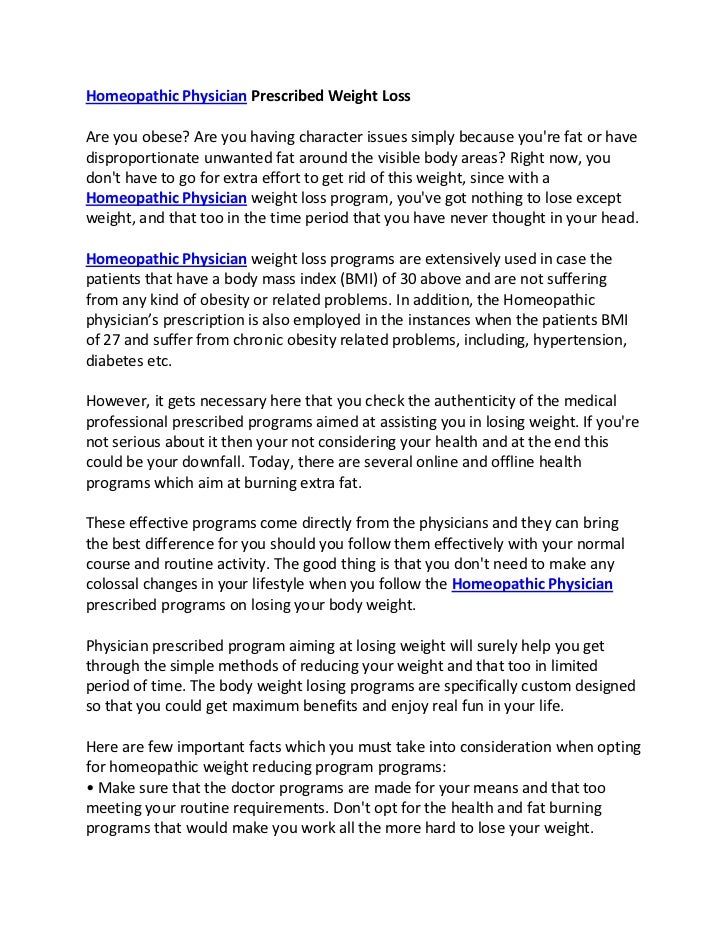 Homeopathic Physician Prescribed Weight Loss

Are you obese? Are you having character issues simply because you're fat or have disproportionate unwanted fat around the visible body areas? Right now, you don't have to go for extra effort to get rid of this weight, since with a Homeopathic Physician weight loss program, you've got nothing to lose except weight, and that too in the time period that you have never thought in your head.

Homeopathic Physician weight loss programs are extensively used in case the patients that have a body mass index (BMI) of 30 above and are not suffering from any kind of obesity or related problems. In addition, the Homeopathic physician's prescription is also employed in the instances when the patients BMI of 27 and suffer from chronic obesity related problems, including, hypertension, diabetes etc.

However, it gets necessary here that you check the authenticity of the medical professional prescribed programs aimed at assisting you in losing weight. If you're not serious about it then your not considering your health and at the end this could be your downfall. Today, there are several online and offline health programs which aim at burning extra fat.

These effective programs come directly from the physicians and they can bring the best difference for you should you follow them effectively with your normal course and routine activity. The good thing is that you don't need to make any colossal changes in your lifestyle when you follow the Homeopathic Physician prescribed programs on losing your body weight.

Physician prescribed program aiming at losing weight will surely help you get through the simple methods of reducing your weight and that too in limited period of time. The body weight losing programs are specifically custom designed so that you could get maximum benefits and enjoy real fun in your life.

Here are few important facts which you must take into consideration when opting for homeopathic weight reducing program programs:
• Make sure that the doctor programs are made for your means and that too meeting your routine requirements. Don't opt for the health and fat burning programs that would make you work all the more hard to lose your weight.